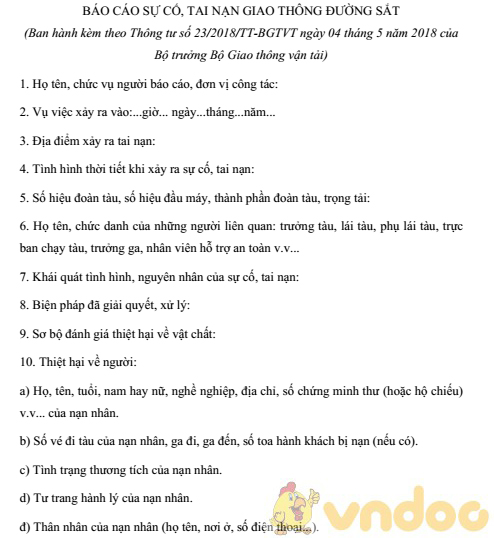 BÁO CÁO SỰ CỐ, TAI NẠN GIAO THÔNG ĐƯỜNG SẮT
(Ban hành kèm theo Thông tư số 23/2018/TT-BGTVT ngày 04 tháng 5 năm 2018 của Bộ trưởng Bộ Giao thông vận tải)

1. Họ tên, chức vụ người báo cáo, đơn vị công tác:

2. Vụ việc xảy ra vào:...giờ... ngày...tháng...năm...

3. Địa điểm xảy ra tai nạn:

4. Tình hình thời tiết khi xảy ra sự cố, tai nạn:

5. Số hiệu đoàn tàu, số hiệu đầu máy, thành phần đoàn tàu, trọng tải:

6. Họ tên, chức danh của những người liên quan: trưởng tàu, lái tàu, phụ lái tàu, trực ban chạy tàu, trưởng ga, nhân viên hỗ trợ an toàn v.v...

7. Khái quát tình hình, nguyên nhân của sự cố, tai nạn:

8. Biện pháp đã giải quyết, xử lý:

9. Sơ bộ đánh giá thiệt hại về vật chất:

10. Thiệt hại về người:

a) Họ, tên, tuổi, nam hay nữ, nghề nghiệp, địa chỉ, số chứng minh thư (hoặc hộ chiếu) v.v... của nạn nhân.

b) Số vé đi tàu của nạn nhân, ga đi, ga đến, số toa hành khách bị nạn (nếu có).

c) Tình trạng thương tích của nạn nhân.

d) Tư trang hành lý của nạn nhân.

đ) Thân nhân của nạn nhân (họ tên, nơi ở, số điện thoại...).

vndoc